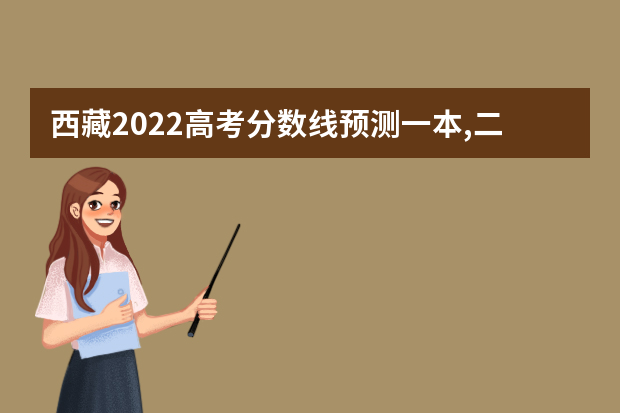 西藏2022高考分数线预测一本,二